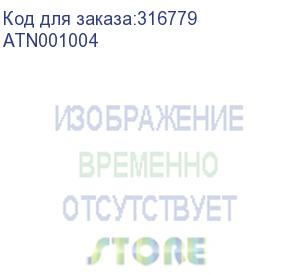 Код для заказа:316779
ATN001004

ИЗОБРАЖЕНИЕ
ВРЕМЕННО
ОТСУТСТВУЕТ
STORE